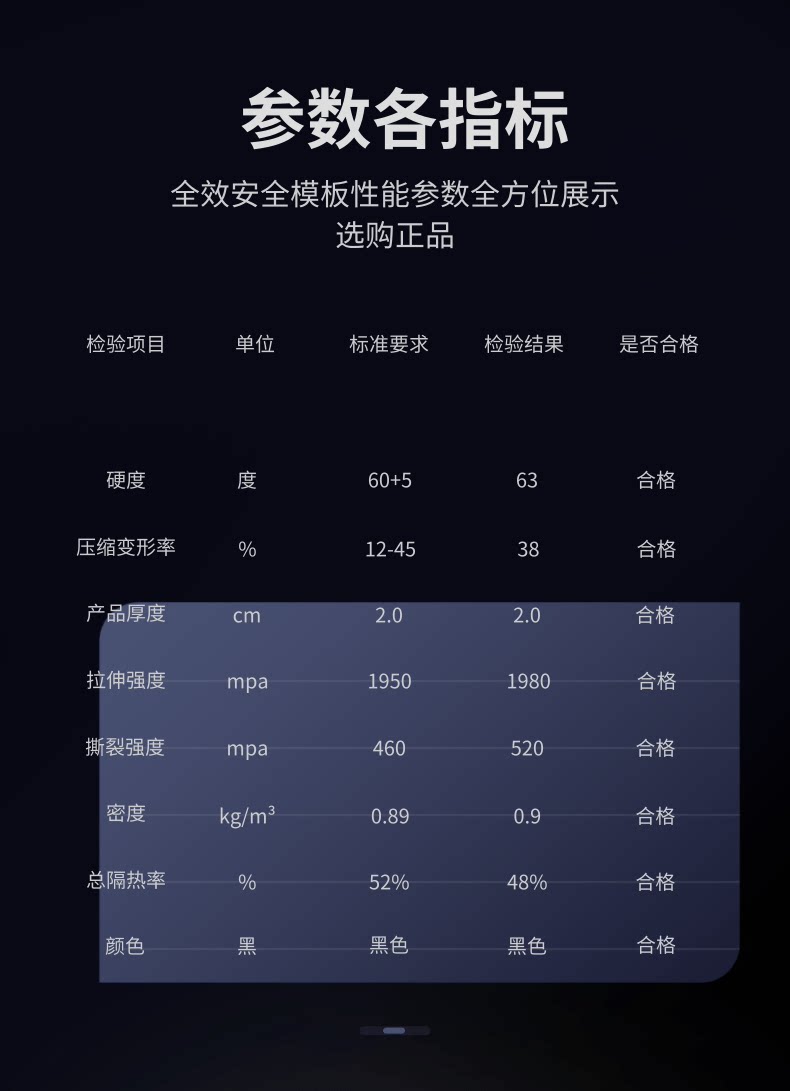 参数各指标

全效安全模板性能参数全方位展示
选购正品

| 检验项目 | 单位 | 标准要求 | 检验结果 | 是否合格 |
|---|---|---|---|---|
| 硬度 | 度 | 60+5 | 63 | 合格 |
| 压缩变形率 | % | 12-45 | 38 | 合格 |
| 产品厚度 | cm | 2.0 | 2.0 | 合格 |
| 拉伸强度 | mpa | 1950 | 1980 | 合格 |
| 撕裂强度 | mpa | 460 | 520 | 合格 |
| 密度 | $kg/m^3$ | 0.89 | 0.9 | 合格 |
| 总隔热率 | % | 52% | 48% | 合格 |
| 颜色 | 黑 | 黑色 | 黑色 | 合格 |